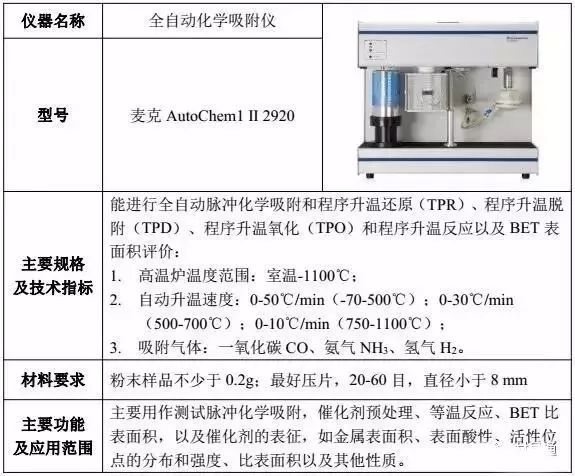 | 仪器名称 | 全自动化学吸附仪 | |
|---|---|---|
| 型号 | 麦克 AutoChem1 II 2920 | |
| 主要规格及技术指标 | 能进行全自动脉冲化学吸附和程序升温还原（TPR）、程序升温脱附（TPD）、程序升温氧化（TPO）和程序升温反应以及 BET 表面积评价：<br>1. 高温炉温度范围：室温-1100℃；<br>2. 自动升温速度：0-50℃/min（-70-500℃）；0-30℃/min（500-700℃）；0-10℃/min（750-1100℃）；<br>3. 吸附气体：一氧化碳 CO、氨气 $NH_3$、氢气 $H_2$。 | |
| 材料要求 | 粉末样品不少于 0.2g；最好压片，20-60 目，直径小于 8 mm | |
| 主要功能及应用范围 | 主要用作测试脉冲化学吸附，催化剂预处理、等温反应、BET 比表面积，以及催化剂的表征，如金属表面积、表面酸性、活性位点的分布和强度、比表面积以及其他性质。 | |